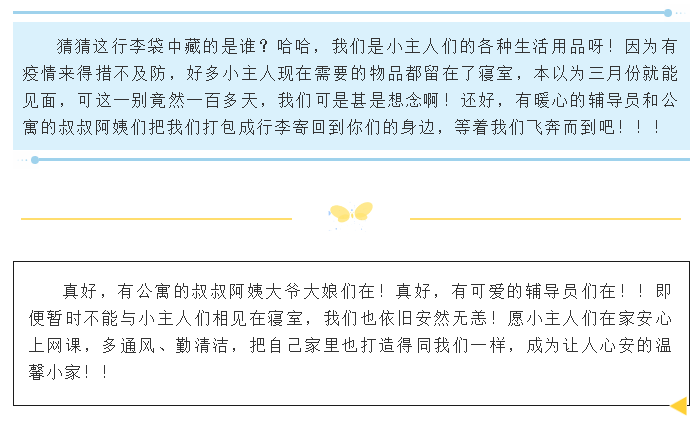 猜猜这行李袋中藏的是谁？哈哈，我们是小主人们的各种生活用品呀！因为有疫情来得措不及防，好多小主人现在需要的物品都留在了寝室，本以为三月份就能见面，可这一别竟然一百多天，我们可是甚是想念啊！还好，有暖心的辅导员和公寓的叔叔阿姨们把我们打包成行李寄回到你们的身边，等着我们飞奔而到吧！！！

真好，有公寓的叔叔阿姨大爷大娘们在！真好，有可爱的辅导员们在！！即便暂时不能与小主人们相见在寝室，我们也依旧安然无恙！愿小主人们在家安心上网课，多通风、勤清洁，把自己家里也打造得同我们一样，成为让人心安的温馨小家！！